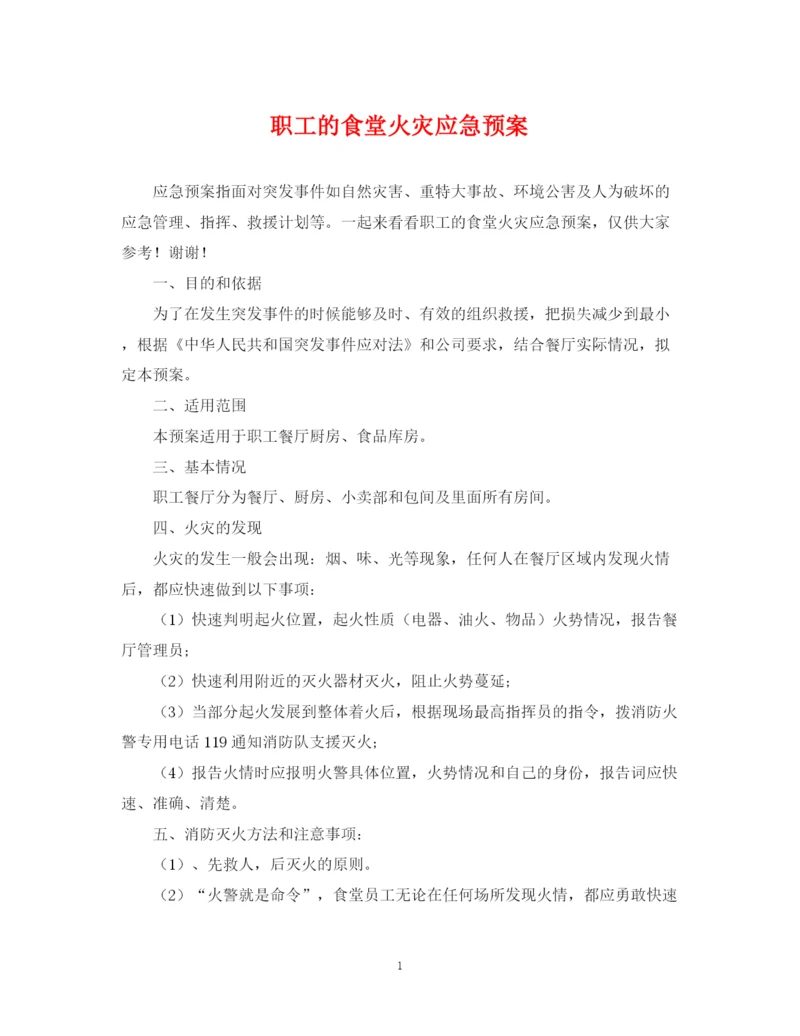 职工的食堂火灾应急预案

应急预案指面对突发事件如自然灾害、重特大事故、环境公害及人为破坏的应急管理、指挥、救援计划等。一起来看看职工的食堂火灾应急预案，仅供大家参考！谢谢！

一、目的和依据

为了在发生突发事件的时候能够及时、有效的组织救援，把损失减少到最小，根据《中华人民共和国突发事件应对法》和公司要求，结合餐厅实际情况，拟定本预案。

二、适用范围

本预案适用于职工餐厅厨房、食品库房。

三、基本情况

职工餐厅分为餐厅、厨房、小卖部和包间及里面所有房间。

四、火灾的发现

火灾的发生一般会出现：烟、味、光等现象，任何人在餐厅区域内发现火情后，都应快速做到以下事项：

（1）快速判明起火位置，起火性质（电器、油火、物品）火势情况，报告餐厅管理员；

（2）快速利用附近的灭火器材灭火，阻止火势蔓延；

（3）当部分起火发展到整体着火后，根据现场最高指挥员的指令，拨消防火警专用电话 119 通知消防队支援灭火；

（4）报告火情时应报明火警具体位置，火势情况和自己的身份，报告词应快速、准确、清楚。

五、消防灭火方法和注意事项：

（1）、先救人，后灭火的原则。

（2）“火警就是命令”，食堂员工无论在任何场所发现火情，都应勇敢快速

1